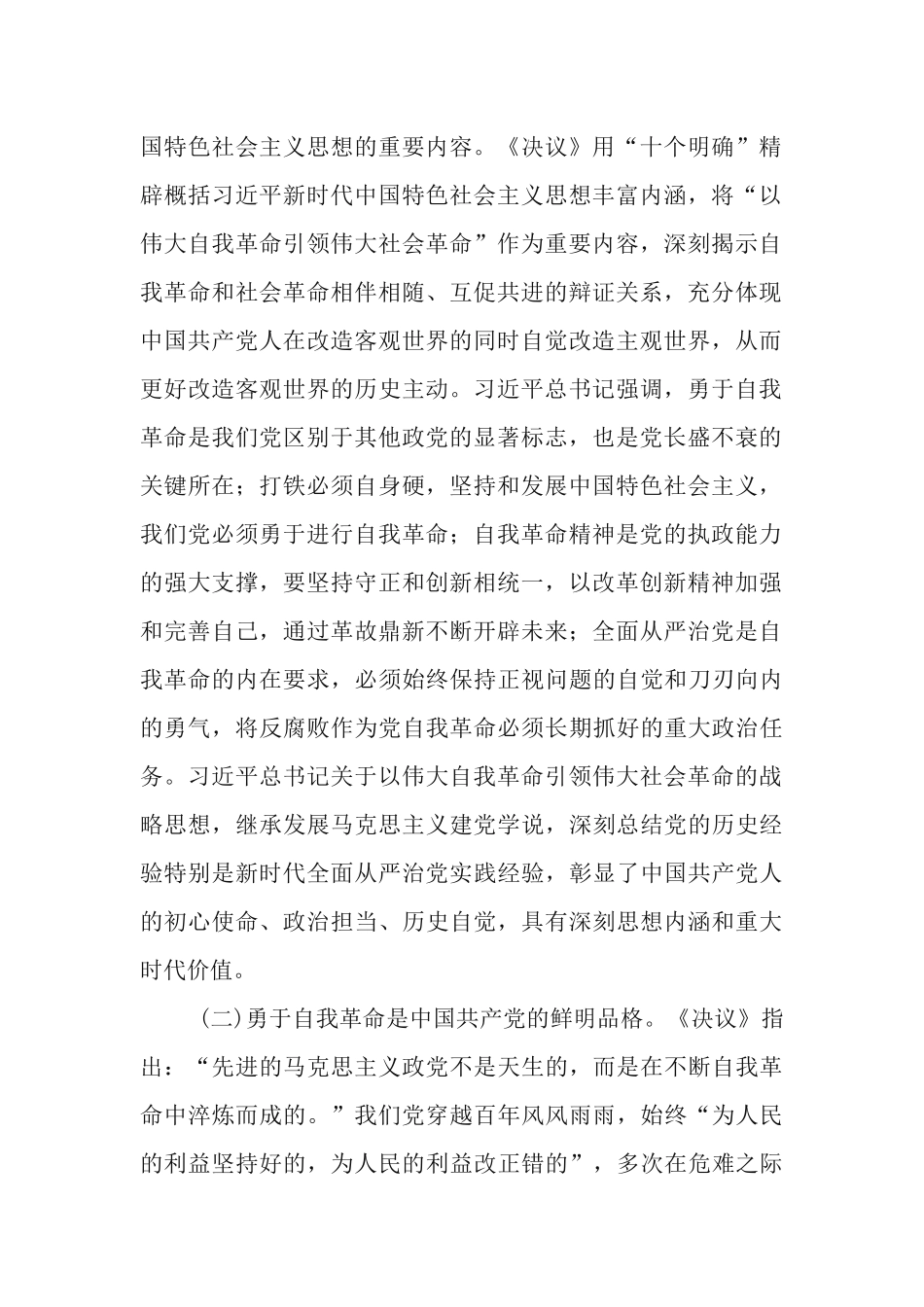 国特色社会主义思想的重要内容。《决议》用“十个明确”精辟概括习近平新时代中国特色社会主义思想丰富内涵，将“以伟大自我革命引领伟大社会革命”作为重要内容，深刻揭示自我革命和社会革命相伴相随、互促共进的辩证关系，充分体现中国共产党人在改造客观世界的同时自觉改造主观世界，从而更好改造客观世界的历史主动。习近平总书记强调，勇于自我革命是我们党区别于其他政党的显著标志，也是党长盛不衰的关键所在；打铁必须自身硬，坚持和发展中国特色社会主义，我们党必须勇于进行自我革命；自我革命精神是党的执政能力的强大支撑，要坚持守正和创新相统一，以改革创新精神加强和完善自己，通过革故鼎新不断开辟未来；全面从严治党是自我革命的内在要求，必须始终保持正视问题的自觉和刀刃向内的勇气，将反腐败作为党自我革命必须长期抓好的重大政治任务。习近平总书记关于以伟大自我革命引领伟大社会革命的战略思想，继承发展马克思主义建党学说，深刻总结党的历史经验特别是新时代全面从严治党实践经验，彰显了中国共产党人的初心使命、政治担当、历史自觉，具有深刻思想内涵和重大时代价值。

(二)勇于自我革命是中国共产党的鲜明品格。《决议》指出：“先进的马克思主义政党不是天生的，而是在不断自我革命中淬炼而成的。”我们党穿越百年风风雨雨，始终“为人民的利益坚持好的，为人民的利益改正错的”，多次在危难之际